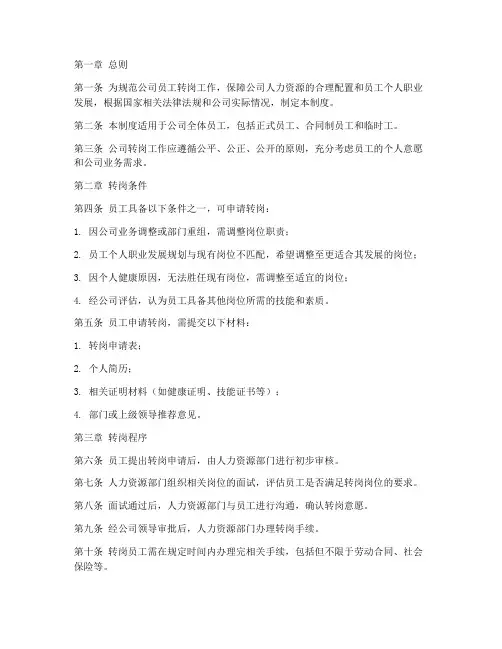 第一章 总则

第一条 为规范公司员工转岗工作，保障公司人力资源的合理配置和员工个人职业发展，根据国家相关法律法规和公司实际情况，制定本制度。

第二条 本制度适用于公司全体员工，包括正式员工、合同制员工和临时工。

第三条 公司转岗工作应遵循公平、公正、公开的原则，充分考虑员工的个人意愿和公司业务需求。

第二章 转岗条件

第四条 员工具备以下条件之一，可申请转岗：

1. 因公司业务调整或部门重组，需调整岗位职责；

2. 员工个人职业发展规划与现有岗位不匹配，希望调整至更适合其发展的岗位；

3. 因个人健康原因，无法胜任现有岗位，需调整至适宜的岗位；

4. 经公司评估，认为员工具备其他岗位所需的技能和素质。

第五条 员工申请转岗，需提交以下材料：

1. 转岗申请表；

2. 个人简历；

3. 相关证明材料（如健康证明、技能证书等）；

4. 部门或上级领导推荐意见。

第三章 转岗程序

第六条 员工提出转岗申请后，由人力资源部门进行初步审核。

第七条 人力资源部门组织相关岗位的面试，评估员工是否满足转岗岗位的要求。

第八条 面试通过后，人力资源部门与员工进行沟通，确认转岗意愿。

第九条 经公司领导审批后，人力资源部门办理转岗手续。

第十条 转岗员工需在规定时间内办理完相关手续，包括但不限于劳动合同、社会保险等。